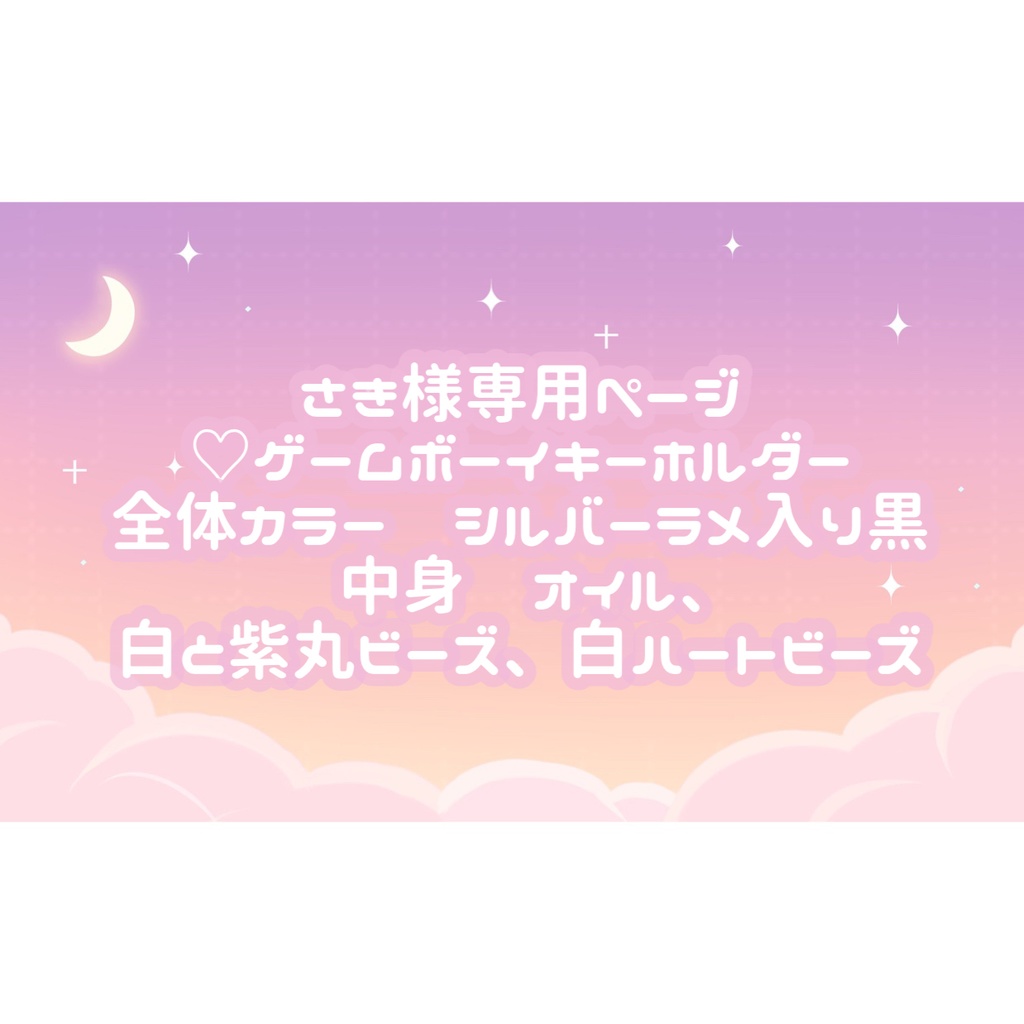 さき様専用ページ
♡ゲームボーイキーホルダー
全体カラー　シルバーラメ入り黒
中身　オイル、
白と紫丸ビーズ、白ハートビーズ